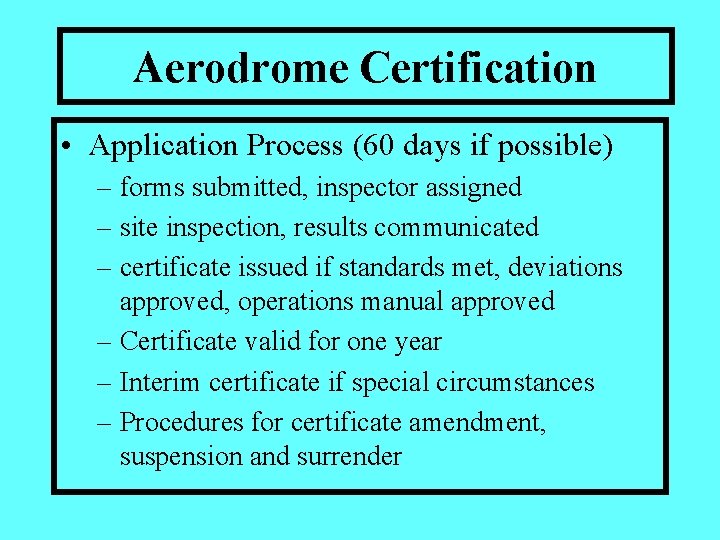 Aerodrome Certification

• Application Process (60 days if possible)
– forms submitted, inspector assigned
– site inspection, results communicated
– certificate issued if standards met, deviations approved, operations manual approved
– Certificate valid for one year
– Interim certificate if special circumstances
– Procedures for certificate amendment, suspension and surrender